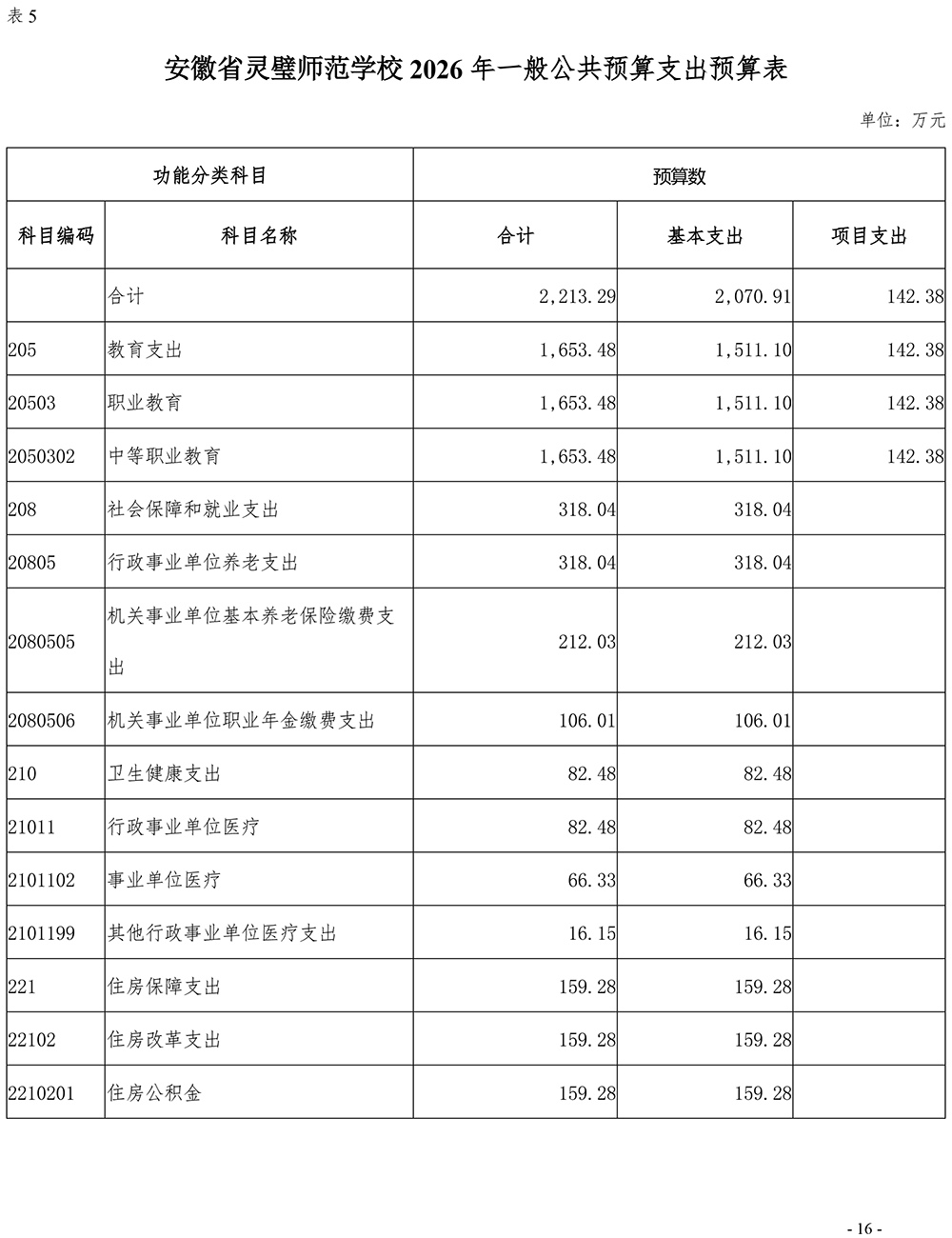 表 5

安徽省灵璧师范学校 2026 年一般公共预算支出预算表

单位：万元

| 功能分类科目 | | 预算数 | | |
|---|---|---|---|---|
| 科目编码 | 科目名称 | 合计 | 基本支出 | 项目支出 |
| | 合计 | 2,213.29 | 2,070.91 | 142.38 |
| 205 | 教育支出 | 1,653.48 | 1,511.10 | 142.38 |
| 20503 | 职业教育 | 1,653.48 | 1,511.10 | 142.38 |
| 2050302 | 中等职业教育 | 1,653.48 | 1,511.10 | 142.38 |
| 208 | 社会保障和就业支出 | 318.04 | 318.04 | |
| 20805 | 行政事业单位养老支出 | 318.04 | 318.04 | |
| 2080505 | 机关事业单位基本养老保险缴费支出 | 212.03 | 212.03 | |
| 2080506 | 机关事业单位职业年金缴费支出 | 106.01 | 106.01 | |
| 210 | 卫生健康支出 | 82.48 | 82.48 | |
| 21011 | 行政事业单位医疗 | 82.48 | 82.48 | |
| 2101102 | 事业单位医疗 | 66.33 | 66.33 | |
| 2101199 | 其他行政事业单位医疗支出 | 16.15 | 16.15 | |
| 221 | 住房保障支出 | 159.28 | 159.28 | |
| 22102 | 住房改革支出 | 159.28 | 159.28 | |
| 2210201 | 住房公积金 | 159.28 | 159.28 | |

- 16 -